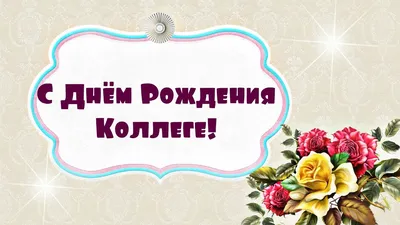 С Днём Рождения Коллеге!